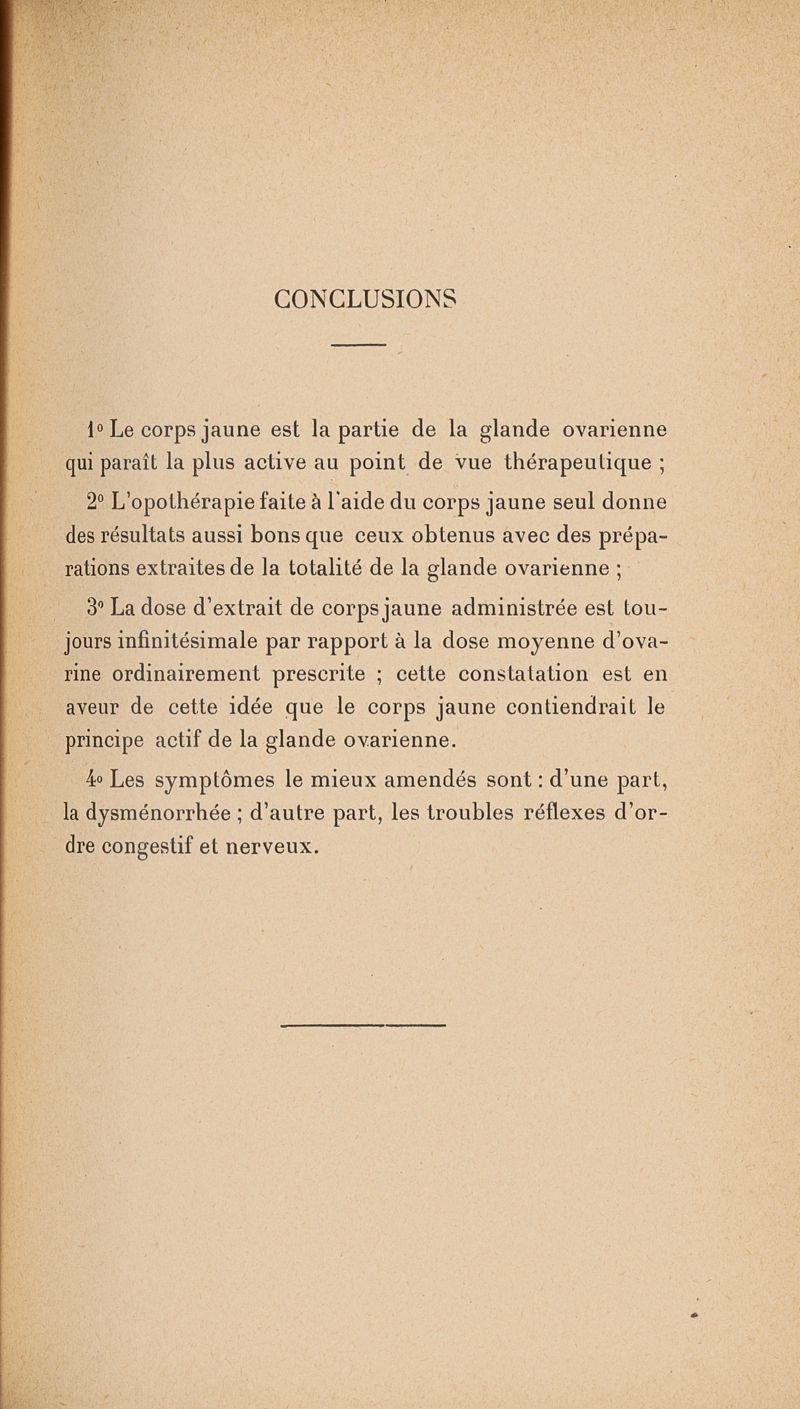 CONCLUSIONS

1° Le corps jaune est la partie de la glande ovarienne qui paraît la plus active au point de vue thérapeutique ;

2° L'opothérapie faite à l'aide du corps jaune seul donne des résultats aussi bons que ceux obtenus avec des préparations extraites de la totalité de la glande ovarienne ;

3° La dose d'extrait de corps jaune administrée est toujours infinitésimale par rapport à la dose moyenne d'ovarine ordinairement prescrite ; cette constatation est en aveur de cette idée que le corps jaune contiendrait le principe actif de la glande ovarienne.

4° Les symptômes le mieux amendés sont : d'une part, la dysménorrhée ; d'autre part, les troubles réflexes d'ordre congestif et nerveux.